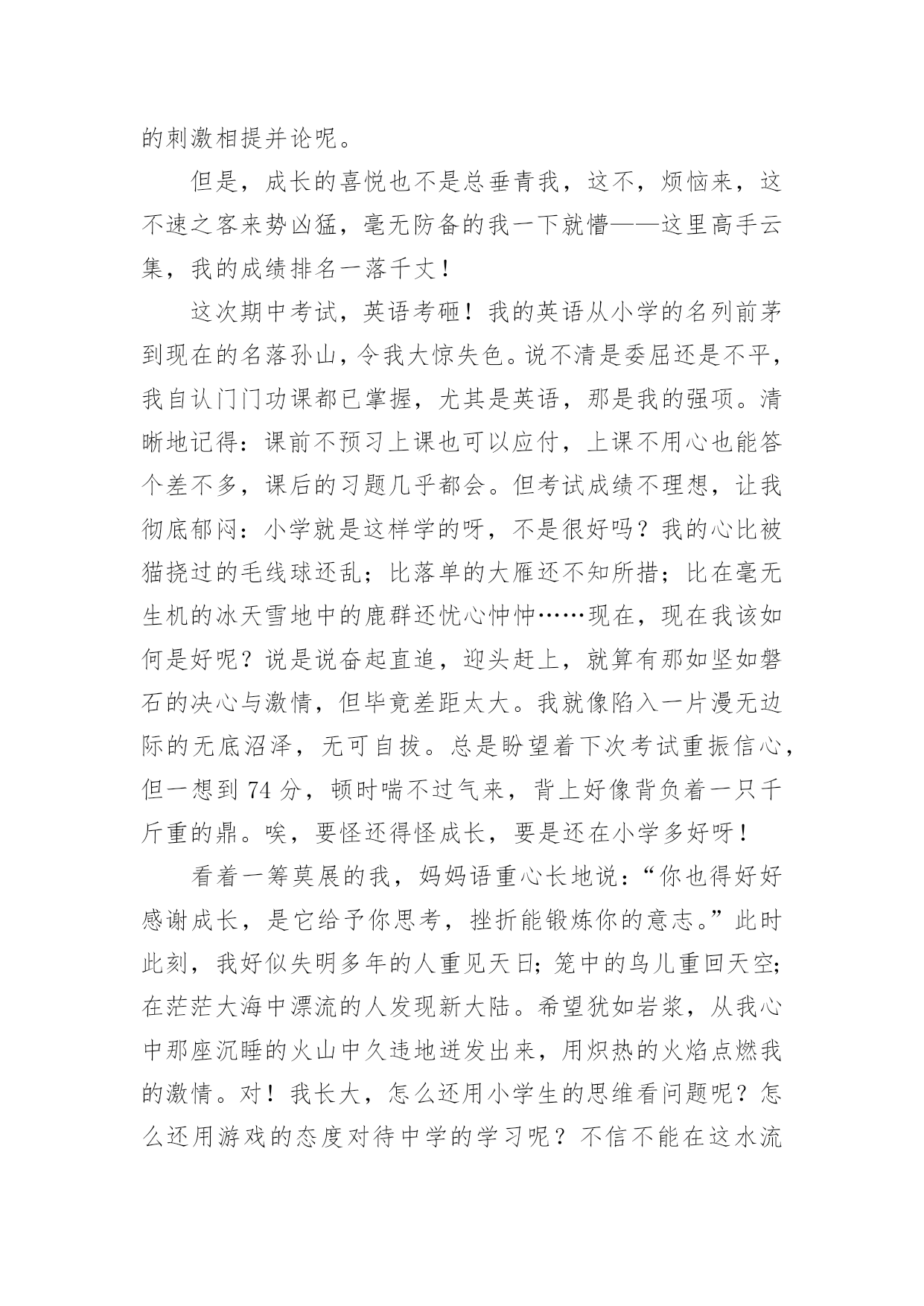 的刺激相提并论呢。

但是，成长的喜悦也不是总垂青我，这不，烦恼来，这不速之客来势凶猛，毫无防备的我一下就懵——这里高手云集，我的成绩排名一落千丈！

这次期中考试，英语考砸！我的英语从小学的名列前茅到现在的名落孙山，令我大惊失色。说不清是委屈还是不平，我自认门门功课都已掌握，尤其是英语，那是我的强项。清晰地记得：课前不预习上课也可以应付，上课不用心也能答个差不多，课后的习题几乎都会。但考试成绩不理想，让我彻底郁闷：小学就是这样学的呀，不是很好吗？我的心比被猫挠过的毛线球还乱；比落单的大雁还不知所措；比在毫无生机的冰天雪地中的鹿群还忧心忡忡……现在，现在我该如何是好呢？说是说奋起直追，迎头赶上，就算有那如坚如磐石的决心与激情，但毕竟差距太大。我就像陷入一片漫无边际的无底沼泽，无可自拔。总是盼望着下次考试重振信心，但一想到 74 分，顿时喘不过气来，背上好像背负着一只千斤重的鼎。唉，要怪还得怪成长，要是还在小学多好呀！

看着一筹莫展的我，妈妈语重心长地说：“你也得好好感谢成长，是它给予你思考，挫折能锻炼你的意志。”此时此刻，我好似失明多年的人重见天日；笼中的鸟儿重回天空；在茫茫大海中漂流的人发现新大陆。希望犹如岩浆，从我心中那座沉睡的火山中久违地迸发出来，用炽热的火焰点燃我的激情。对！我长大，怎么还用小学生的思维看问题呢？怎么还用游戏的态度对待中学的学习呢？不信不能在这水流